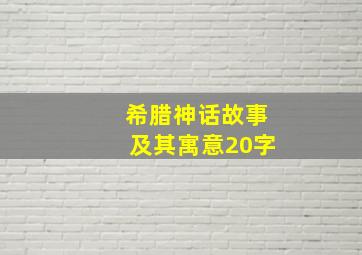 希腊神话故事
及其寓意20字